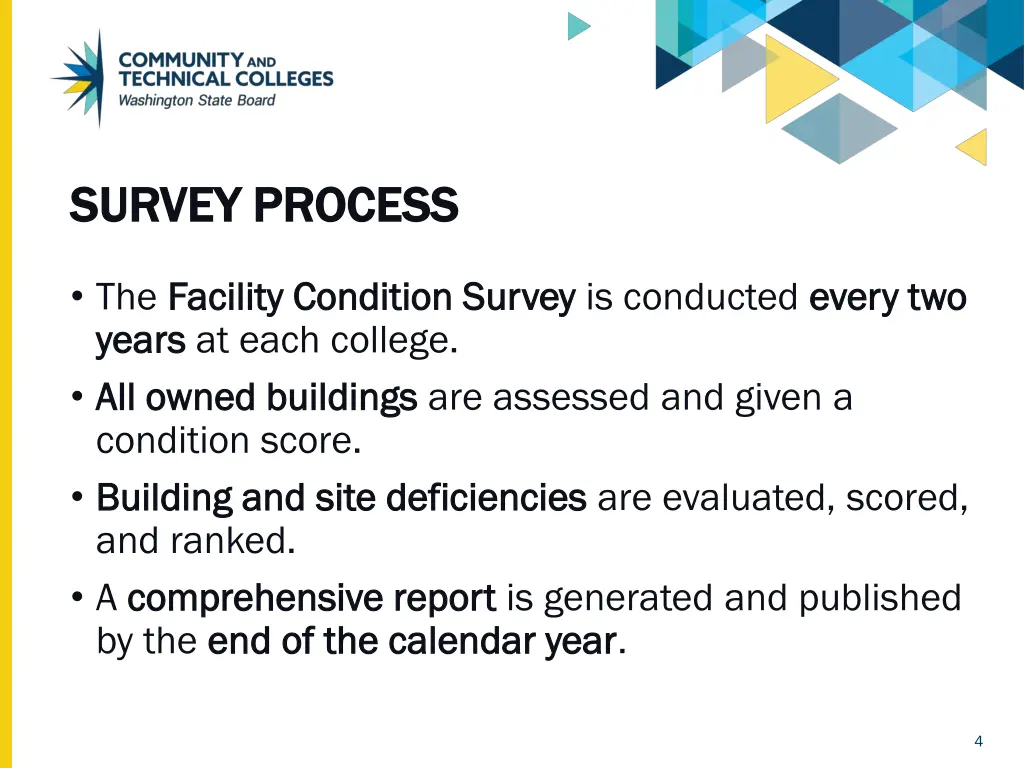 COMMUNITY AND TECHNICAL COLLEGES
Washington State Board

SURVEY PROCESS

• The Facility Condition Survey is conducted every two years at each college.
• All owned buildings are assessed and given a condition score.
• Building and site deficiencies are evaluated, scored, and ranked.
• A comprehensive report is generated and published by the end of the calendar year.

4